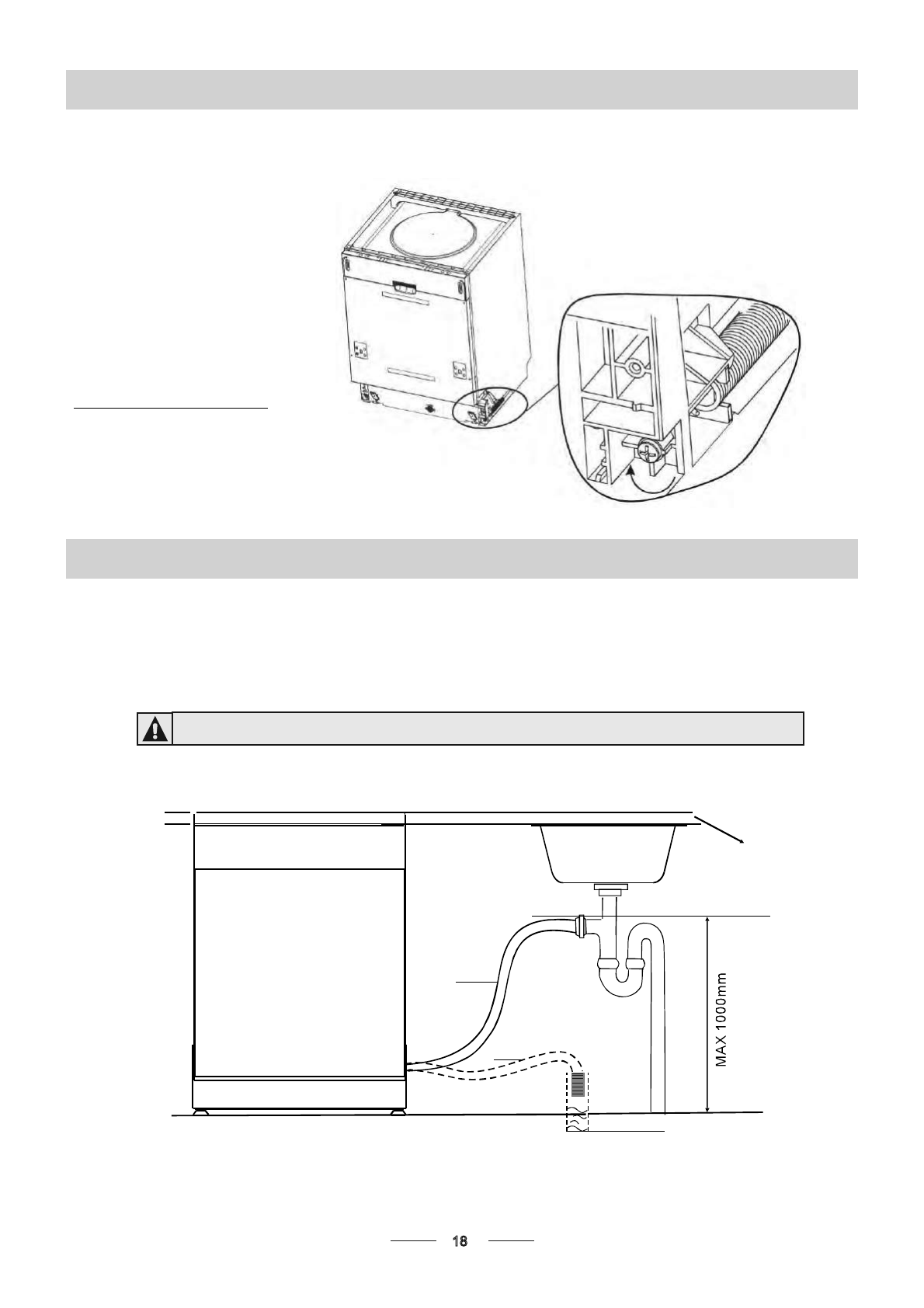 MAX 1000mm

18